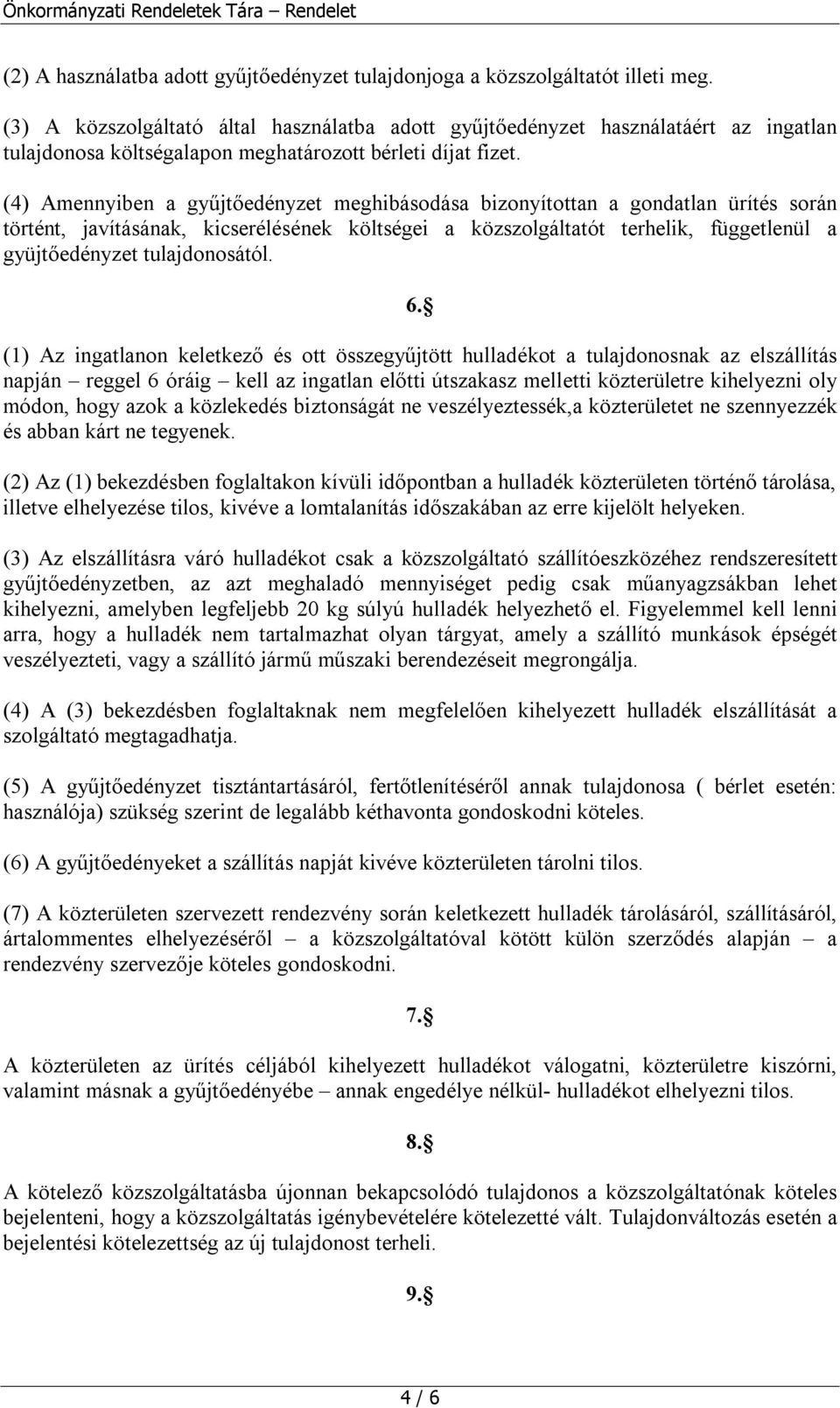 Önkormányzati Rendeletek Tára – Rendelet

(2) A használatba adott gyűjtőedényzet tulajdonjoga a közszolgáltatót illeti meg.

(3) A közszolgáltató által használatba adott gyűjtőedényzet használatáért az ingatlan tulajdonosa költségalapon meghatározott bérleti díjat fizet.

(4) Amennyiben a gyűjtőedényzet meghibásodása bizonyítottan a gondatlan ürítés során történt, javításának, kicserélésének költségei a közszolgáltatót terhelik, függetlenül a gyüjtőedényzet tulajdonosától.

6.§

(1) Az ingatlanon keletkező és ott összegyűjtött hulladékot a tulajdonosnak az elszállítás napján – reggel 6 óráig – kell az ingatlan előtti útszakasz melletti közterületre kihelyezni oly módon, hogy azok a közlekedés biztonságát ne veszélyeztessék,a közterületet ne szennyezzék és abban kárt ne tegyenek.

(2) Az (1) bekezdésben foglaltakon kívüli időpontban a hulladék közterületen történő tárolása, illetve elhelyezése tilos, kivéve a lomtalanítás időszakában az erre kijelölt helyeken.

(3) Az elszállításra váró hulladékot csak a közszolgáltató szállítóeszközéhez rendszeresített gyűjtőedényzetben, az azt meghaladó mennyiséget pedig csak műanyagzsákban lehet kihelyezni, amelyben legfeljebb 20 kg súlyú hulladék helyezhető el. Figyelemmel kell lenni arra, hogy a hulladék nem tartalmazhat olyan tárgyat, amely a szállító munkások épségét veszélyezteti, vagy a szállító jármű műszaki berendezéseit megrongálja.

(4) A (3) bekezdésben foglaltaknak nem megfelelően kihelyezett hulladék elszállítását a szolgáltató megtagadhatja.

(5) A gyűjtőedényzet tisztántartásáról, fertőtlenítéséről annak tulajdonosa ( bérlet esetén: használója) szükség szerint de legalább kéthavonta gondoskodni köteles.

(6) A gyűjtőedényeket a szállítás napját kivéve közterületen tárolni tilos.

(7) A közterületen szervezett rendezvény során keletkezett hulladék tárolásáról, szállításáról, ártalommentes elhelyezéséről – a közszolgáltatóval kötött külön szerződés alapján – a rendezvény szervezője köteles gondoskodni.

7.§

A közterületen az ürítés céljából kihelyezett hulladékot válogatni, közterületre kiszórni, valamint másnak a gyűjtőedényébe – annak engedélye nélkül- hulladékot elhelyezni tilos.

8.§

A kötelező közszolgáltatásba újonnan bekapcsolódó tulajdonos a közszolgáltatónak köteles bejelenteni, hogy a közszolgáltatás igénybevételére kötelezetté vált. Tulajdonváltozás esetén a bejelentési kötelezettség az új tulajdonost terheli.

9.§

4 / 6